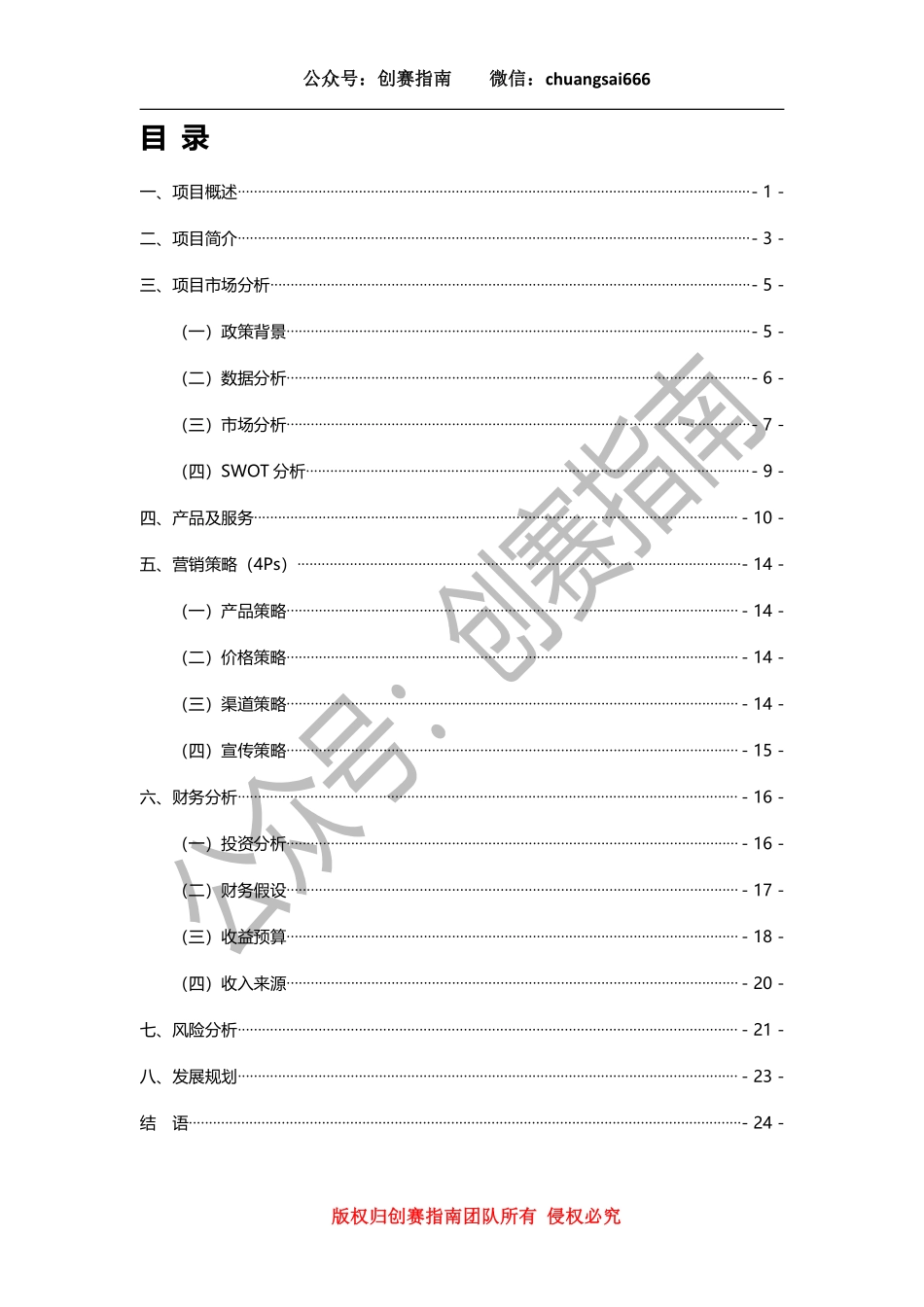 公众号：创赛指南　　微信：chuangsai666

目 录

一、项目概述 - 1 -

二、项目简介 - 3 -

三、项目市场分析 - 5 -

（一）政策背景 - 5 -

（二）数据分析 - 6 -

（三）市场分析 - 7 -

（四）SWOT 分析 - 9 -

四、产品及服务 - 10 -

五、营销策略（4Ps） - 14 -

（一）产品策略 - 14 -

（二）价格策略 - 14 -

（三）渠道策略 - 14 -

（四）宣传策略 - 15 -

六、财务分析 - 16 -

（一）投资分析 - 16 -

（二）财务假设 - 17 -

（三）收益预算 - 18 -

（四）收入来源 - 20 -

七、风险分析 - 21 -

八、发展规划 - 23 -

结　语 - 24 -

公众号：创赛指南

版权归创赛指南团队所有 侵权必究